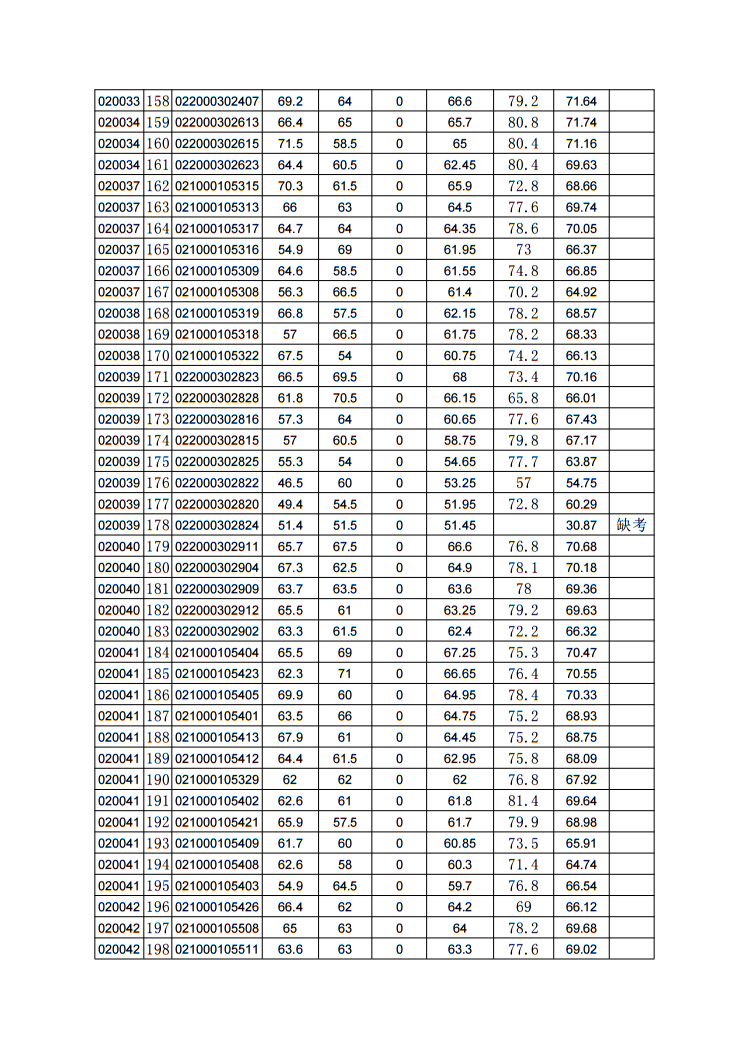 | 020033 | 158 | 022000302407 | 69.2 | 64 | 0 | 66.6 | 79.2 | 71.64 | |
|---|---|---|---|---|---|---|---|---|---|
| 020034 | 159 | 022000302613 | 66.4 | 65 | 0 | 65.7 | 80.8 | 71.74 | |
| 020034 | 160 | 022000302615 | 71.5 | 58.5 | 0 | 65 | 80.4 | 71.16 | |
| 020034 | 161 | 022000302623 | 64.4 | 60.5 | 0 | 62.45 | 80.4 | 69.63 | |
| 020037 | 162 | 021000105315 | 70.3 | 61.5 | 0 | 65.9 | 72.8 | 68.66 | |
| 020037 | 163 | 021000105313 | 66 | 63 | 0 | 64.5 | 77.6 | 69.74 | |
| 020037 | 164 | 021000105317 | 64.7 | 64 | 0 | 64.35 | 78.6 | 70.05 | |
| 020037 | 165 | 021000105316 | 54.9 | 69 | 0 | 61.95 | 73 | 66.37 | |
| 020037 | 166 | 021000105309 | 64.6 | 58.5 | 0 | 61.55 | 74.8 | 66.85 | |
| 020037 | 167 | 021000105308 | 56.3 | 66.5 | 0 | 61.4 | 70.2 | 64.92 | |
| 020038 | 168 | 021000105319 | 66.8 | 57.5 | 0 | 62.15 | 78.2 | 68.57 | |
| 020038 | 169 | 021000105318 | 57 | 66.5 | 0 | 61.75 | 78.2 | 68.33 | |
| 020038 | 170 | 021000105322 | 67.5 | 54 | 0 | 60.75 | 74.2 | 66.13 | |
| 020039 | 171 | 022000302823 | 66.5 | 69.5 | 0 | 68 | 73.4 | 70.16 | |
| 020039 | 172 | 022000302828 | 61.8 | 70.5 | 0 | 66.15 | 65.8 | 66.01 | |
| 020039 | 173 | 022000302816 | 57.3 | 64 | 0 | 60.65 | 77.6 | 67.43 | |
| 020039 | 174 | 022000302815 | 57 | 60.5 | 0 | 58.75 | 79.8 | 67.17 | |
| 020039 | 175 | 022000302825 | 55.3 | 54 | 0 | 54.65 | 77.7 | 63.87 | |
| 020039 | 176 | 022000302822 | 46.5 | 60 | 0 | 53.25 | 57 | 54.75 | |
| 020039 | 177 | 022000302820 | 49.4 | 54.5 | 0 | 51.95 | 72.8 | 60.29 | |
| 020039 | 178 | 022000302824 | 51.4 | 51.5 | 0 | 51.45 | | 30.87 | 缺考 |
| 020040 | 179 | 022000302911 | 65.7 | 67.5 | 0 | 66.6 | 76.8 | 70.68 | |
| 020040 | 180 | 022000302904 | 67.3 | 62.5 | 0 | 64.9 | 78.1 | 70.18 | |
| 020040 | 181 | 022000302909 | 63.7 | 63.5 | 0 | 63.6 | 78 | 69.36 | |
| 020040 | 182 | 022000302912 | 65.5 | 61 | 0 | 63.25 | 79.2 | 69.63 | |
| 020040 | 183 | 022000302902 | 63.3 | 61.5 | 0 | 62.4 | 72.2 | 66.32 | |
| 020041 | 184 | 021000105404 | 65.5 | 69 | 0 | 67.25 | 75.3 | 70.47 | |
| 020041 | 185 | 021000105423 | 62.3 | 71 | 0 | 66.65 | 76.4 | 70.55 | |
| 020041 | 186 | 021000105405 | 69.9 | 60 | 0 | 64.95 | 78.4 | 70.33 | |
| 020041 | 187 | 021000105401 | 63.5 | 66 | 0 | 64.75 | 75.2 | 68.93 | |
| 020041 | 188 | 021000105413 | 67.9 | 61 | 0 | 64.45 | 75.2 | 68.75 | |
| 020041 | 189 | 021000105412 | 64.4 | 61.5 | 0 | 62.95 | 75.8 | 68.09 | |
| 020041 | 190 | 021000105329 | 62 | 62 | 0 | 62 | 76.8 | 67.92 | |
| 020041 | 191 | 021000105402 | 62.6 | 61 | 0 | 61.8 | 81.4 | 69.64 | |
| 020041 | 192 | 021000105421 | 65.9 | 57.5 | 0 | 61.7 | 79.9 | 68.98 | |
| 020041 | 193 | 021000105409 | 61.7 | 60 | 0 | 60.85 | 73.5 | 65.91 | |
| 020041 | 194 | 021000105408 | 62.6 | 58 | 0 | 60.3 | 71.4 | 64.74 | |
| 020041 | 195 | 021000105403 | 54.9 | 64.5 | 0 | 59.7 | 76.8 | 66.54 | |
| 020042 | 196 | 021000105426 | 66.4 | 62 | 0 | 64.2 | 69 | 66.12 | |
| 020042 | 197 | 021000105508 | 65 | 63 | 0 | 64 | 78.2 | 69.68 | |
| 020042 | 198 | 021000105511 | 63.6 | 63 | 0 | 63.3 | 77.6 | 69.02 | |